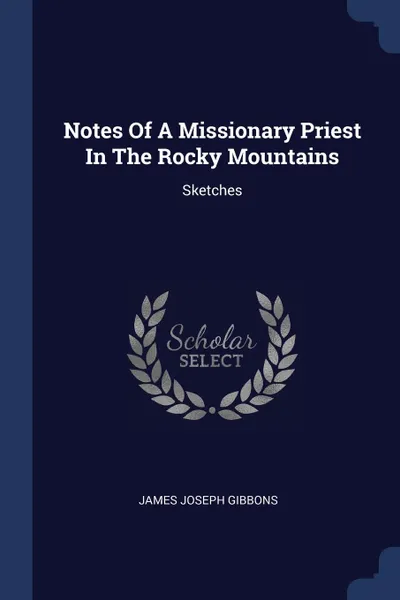 Notes Of A Missionary Priest In The Rocky Mountains

Sketches

Scholar SELECT

JAMES JOSEPH GIBBONS